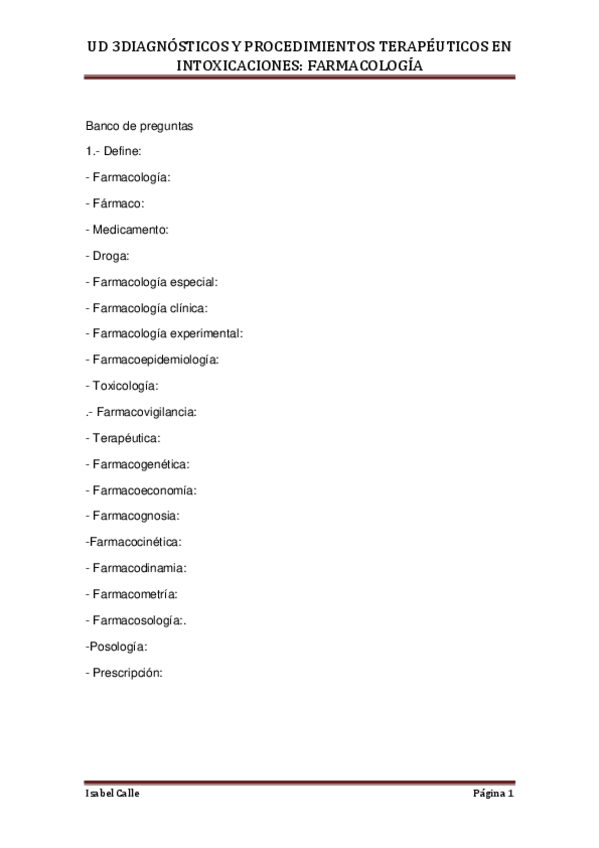 UD 3DIAGNÓSTICOS Y PROCEDIMIENTOS TERAPÉUTICOS EN INTOXICACIONES: FARMACOLOGÍA

Banco de preguntas

1.- Define:

- Farmacología:

- Fármaco:

- Medicamento:

- Droga:

- Farmacología especial:

- Farmacología clínica:

- Farmacología experimental:

- Farmacoepidemiología:

- Toxicología:

.- Farmacovigilancia:

- Terapéutica:

- Farmacogenética:

- Farmacoeconomía:

- Farmacognosia:

-Farmacocinética:

- Farmacodinamia:

- Farmacometría:

- Farmacosología:.

-Posología:

- Prescripción:

Isabel Calle

Página 1